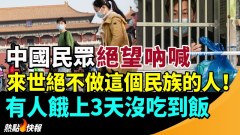 中國民眾絕望吶喊
來世絕不做這個民族的人！
有人餓上3天沒吃到飯
熱點快報